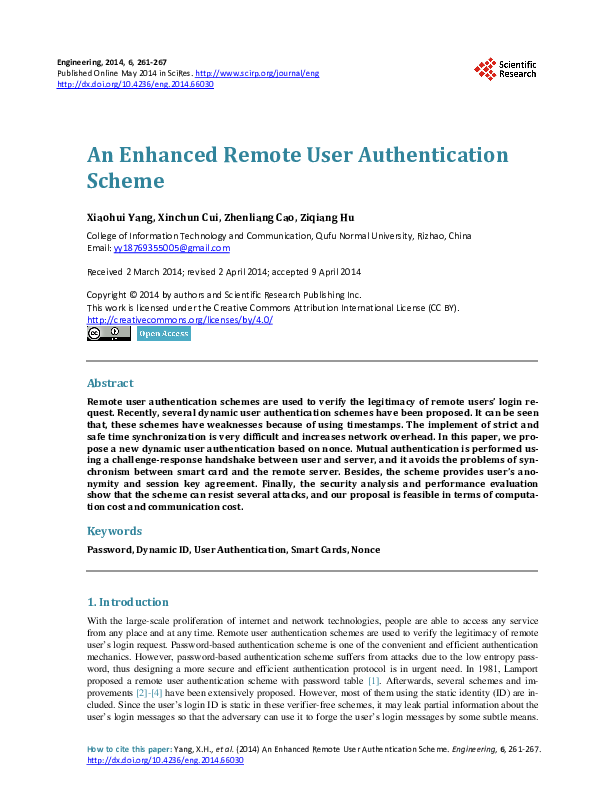 Engineering, 2014, 6, 261-267
Published Online May 2014 in SciRes. http://www.scirp.org/journal/eng
http://dx.doi.org/10.4236/eng.2014.66030

Scientific Research

An Enhanced Remote User Authentication Scheme

Xiaohui Yang, Xinchun Cui, Zhenliang Cao, Ziqiang Hu

College of Information Technology and Communication, Qufu Normal University, Rizhao, China
Email: yy18769355005@gmail.com

Received 2 March 2014; revised 2 April 2014; accepted 9 April 2014

Copyright © 2014 by authors and Scientific Research Publishing Inc.
This work is licensed under the Creative Commons Attribution International License (CC BY).
http://creativecommons.org/licenses/by/4.0/

Open Access

Abstract

Remote user authentication schemes are used to verify the legitimacy of remote users' login request. Recently, several dynamic user authentication schemes have been proposed. It can be seen that, these schemes have weaknesses because of using timestamps. The implement of strict and safe time synchronization is very difficult and increases network overhead. In this paper, we propose a new dynamic user authentication based on nonce. Mutual authentication is performed using a challenge-response handshake between user and server, and it avoids the problems of synchronism between smart card and the remote server. Besides, the scheme provides user's anonymity and session key agreement. Finally, the security analysis and performance evaluation show that the scheme can resist several attacks, and our proposal is feasible in terms of computation cost and communication cost.

Keywords

Password, Dynamic ID, User Authentication, Smart Cards, Nonce

1. Introduction

With the large-scale proliferation of internet and network technologies, people are able to access any service from any place and at any time. Remote user authentication schemes are used to verify the legitimacy of remote user's login request. Password-based authentication scheme is one of the convenient and efficient authentication mechanics. However, password-based authentication scheme suffers from attacks due to the low entropy password, thus designing a more secure and efficient authentication protocol is in urgent need. In 1981, Lamport proposed a remote user authentication scheme with password table [1]. Afterwards, several schemes and improvements [2]-[4] have been extensively proposed. However, most of them using the static identity (ID) are included. Since the user's login ID is static in these verifier-free schemes, it may leak partial information about the user's login messages so that the adversary can use it to forge the user's login messages by some subtle means.

How to cite this paper: Yang, X.H., et al. (2014) An Enhanced Remote User Authentication Scheme. Engineering, 6, 261-267.
http://dx.doi.org/10.4236/eng.2014.66030